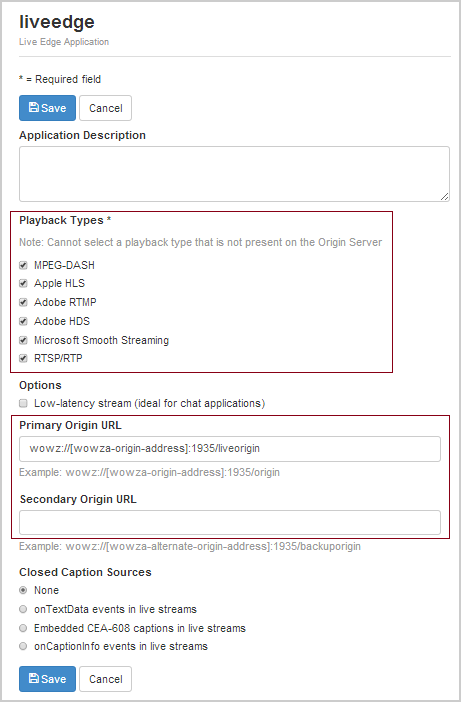 liveedge
Live Edge Application

* = Required field

Save Cancel

Application Description

Playback Types *
Note: Cannot select a playback type that is not present on the Origin Server
MPEG-DASH
Apple HLS
Adobe RTMP
Adobe HDS
Microsoft Smooth Streaming
RTSP/RTP

Options
Low-latency stream (ideal for chat applications)

Primary Origin URL
wowz://[wowza-origin-address]:1935/liveorigin
Example: wowz://[wowza-origin-address]:1935/origin

Secondary Origin URL

Example: wowz://[wowza-alternate-origin-address]:1935/backuporigin

Closed Caption Sources
None
onTextData events in live streams
Embedded CEA-608 captions in live streams
onCaptionInfo events in live streams

Save Cancel